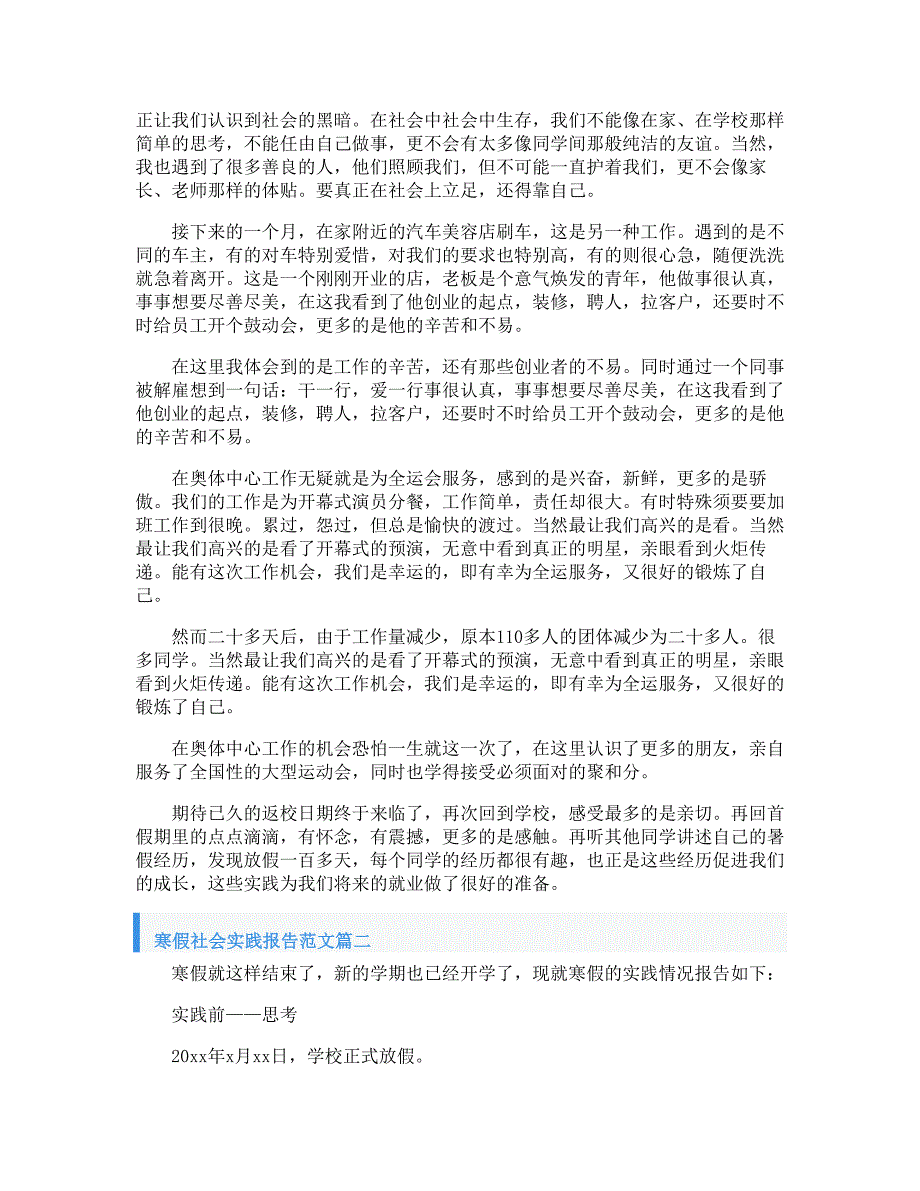 正让我们认识到社会的黑暗。在社会中社会中生存，我们不能像在家、在学校那样简单的思考，不能任由自己做事，更不会有太多像同学间那般纯洁的友谊。当然，我也遇到了很多善良的人，他们照顾我们，但不可能一直护着我们，更不会像家长、老师那样的体贴。要真正在社会上立足，还得靠自己。

接下来的一个月，在家附近的汽车美容店刷车，这是另一种工作。遇到的是不同的车主，有的对车特别爱惜，对我们的要求也特别高，有的则很心急，随便洗洗就急着离开。这是一个刚刚开业的店，老板是个意气焕发的青年，他做事很认真，事事想要尽善尽美，在这我看到了他创业的起点，装修，聘人，拉客户，还要时不时给员工开个鼓动会，更多的是他的辛苦和不易。

在这里我体会到的是工作的辛苦，还有那些创业者的不易。同时通过一个同事被解雇想到一句话：干一行，爱一行事很认真，事事想要尽善尽美，在这我看到了他创业的起点，装修，聘人，拉客户，还要时不时给员工开个鼓动会，更多的是他的辛苦和不易。

在奥体中心工作无疑就是为全运会服务，感到的是兴奋，新鲜，更多的是骄傲。我们的工作是为开幕式演员分餐，工作简单，责任却很大。有时特殊须要要加班工作到很晚。累过，怨过，但总是愉快的渡过。当然最让我们高兴的是看。当然最让我们高兴的是看了开幕式的预演，无意中看到真正的明星，亲眼看到火炬传递。能有这次工作机会，我们是幸运的，即有幸为全运服务，又很好的锻炼了自己。

然而二十多天后，由于工作量减少，原本110多人的团体减少为二十多人。很多同学。当然最让我们高兴的是看了开幕式的预演，无意中看到真正的明星，亲眼看到火炬传递。能有这次工作机会，我们是幸运的，即有幸为全运服务，又很好的锻炼了自己。

在奥体中心工作的机会恐怕一生就这一次了，在这里认识了更多的朋友，亲自服务了全国性的大型运动会，同时也学得接受必须面对的聚和分。

期待已久的返校日期终于来临了，再次回到学校，感受最多的是亲切。再回首假期里的点点滴滴，有怀念，有震撼，更多的是感触。再听其他同学讲述自己的暑假经历，发现放假一百多天，每个同学的经历都很有趣，也正是这些经历促进我们的成长，这些实践为我们将来的就业做了很好的准备。

寒假社会实践报告范文篇二

寒假就这样结束了，新的学期也已经开学了，现就寒假的实践情况报告如下：

实践前——思考

20xx年x月xx日，学校正式放假。